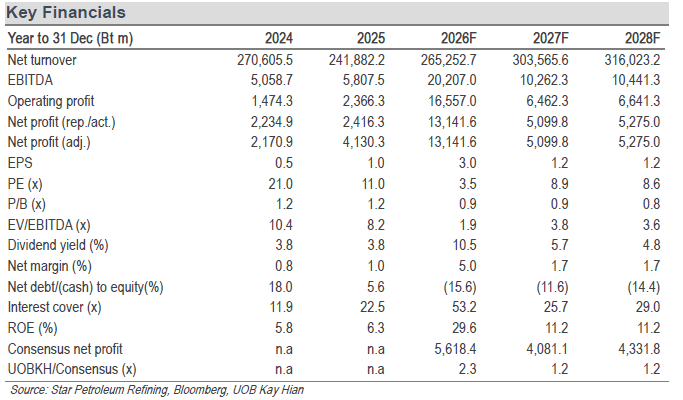 Key Financials

| Year to 31 Dec (Bt m) | 2024 | 2025 | 2026F | 2027F | 2028F |
|---|---|---|---|---|---|
| Net turnover | 270,605.5 | 241,882.2 | 265,252.7 | 303,565.6 | 316,023.2 |
| EBITDA | 5,058.7 | 5,807.5 | 20,207.0 | 10,262.3 | 10,441.3 |
| Operating profit | 1,474.3 | 2,366.3 | 16,557.0 | 6,462.3 | 6,641.3 |
| Net profit (rep./act.) | 2,234.9 | 2,416.3 | 13,141.6 | 5,099.8 | 5,275.0 |
| Net profit (adj.) | 2,170.9 | 4,130.3 | 13,141.6 | 5,099.8 | 5,275.0 |
| EPS | 0.5 | 1.0 | 3.0 | 1.2 | 1.2 |
| PE (x) | 21.0 | 11.0 | 3.5 | 8.9 | 8.6 |
| P/B (x) | 1.2 | 1.2 | 0.9 | 0.9 | 0.8 |
| EV/EBITDA (x) | 10.4 | 8.2 | 1.9 | 3.8 | 3.6 |
| Dividend yield (%) | 3.8 | 3.8 | 10.5 | 5.7 | 4.8 |
| Net margin (%) | 0.8 | 1.0 | 5.0 | 1.7 | 1.7 |
| Net debt/(cash) to equity(%) | 18.0 | 5.6 | (15.6) | (11.6) | (14.4) |
| Interest cover (x) | 11.9 | 22.5 | 53.2 | 25.7 | 29.0 |
| ROE (%) | 5.8 | 6.3 | 29.6 | 11.2 | 11.2 |
| Consensus net profit | n.a | n.a | 5,618.4 | 4,081.1 | 4,331.8 |
| UOBKH/Consensus (x) | n.a | n.a | 2.3 | 1.2 | 1.2 |

Source: Star Petroleum Refining, Bloomberg, UOB Kay Hian